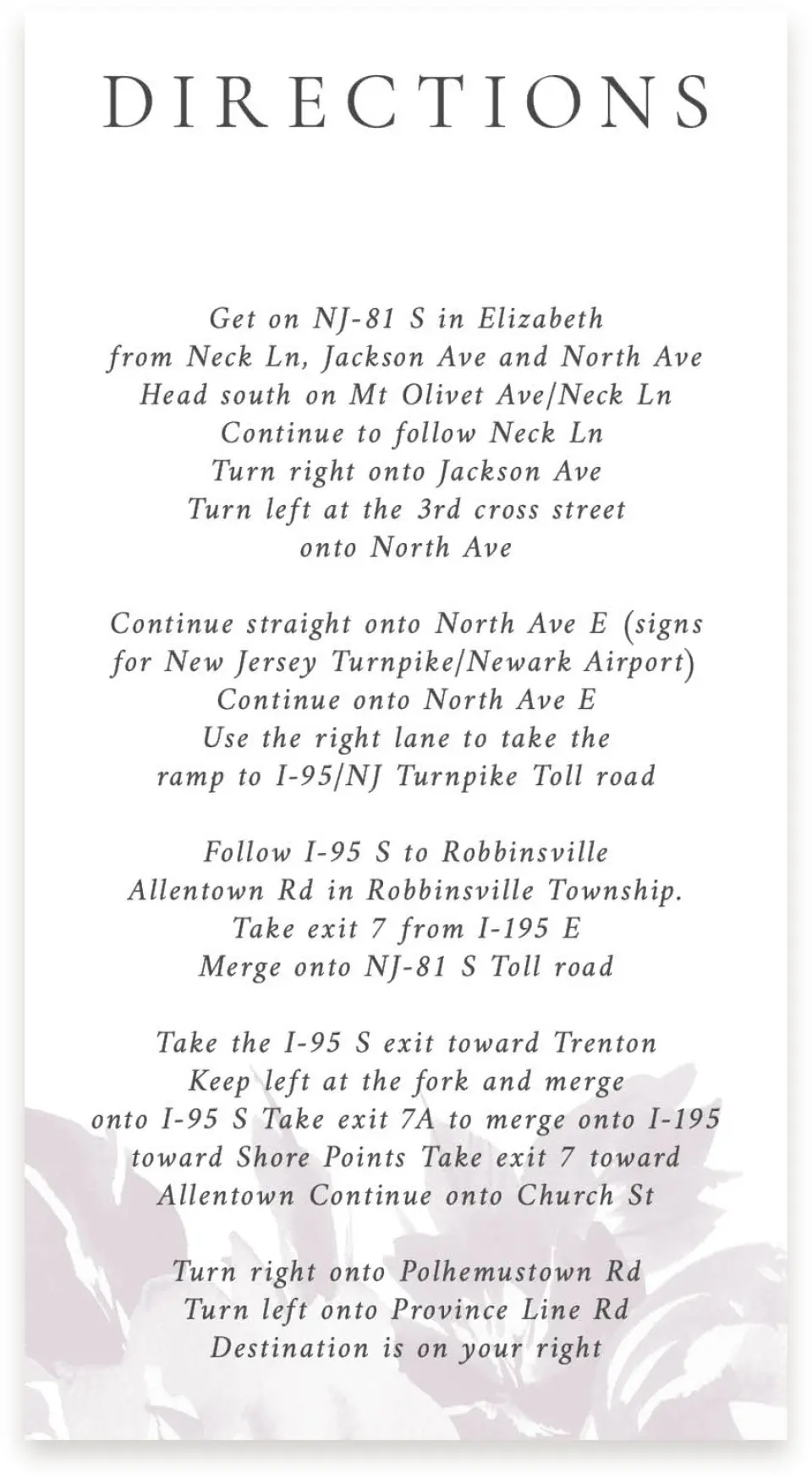 DIRECTIONS

Get on NJ-81 S in Elizabeth
from Neck Ln, Jackson Ave and North Ave
Head south on Mt Olivet Ave/Neck Ln
Continue to follow Neck Ln
Turn right onto Jackson Ave
Turn left at the 3rd cross street
onto North Ave

Continue straight onto North Ave E (signs
for New Jersey Turnpike/Newark Airport)
Continue onto North Ave E
Use the right lane to take the
ramp to I-95/NJ Turnpike Toll road

Follow I-95 S to Robbinsville
Allentown Rd in Robbinsville Township.
Take exit 7 from I-195 E
Merge onto NJ-81 S Toll road

Take the I-95 S exit toward Trenton
Keep left at the fork and merge
onto I-95 S Take exit 7A to merge onto I-195
toward Shore Points Take exit 7 toward
Allentown Continue onto Church St

Turn right onto Polhemustown Rd
Turn left onto Province Line Rd
Destination is on your right